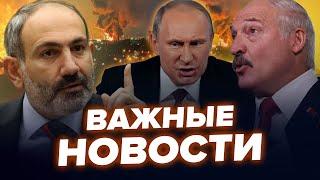 ВАЖНЫЕ
НОВОСТИ